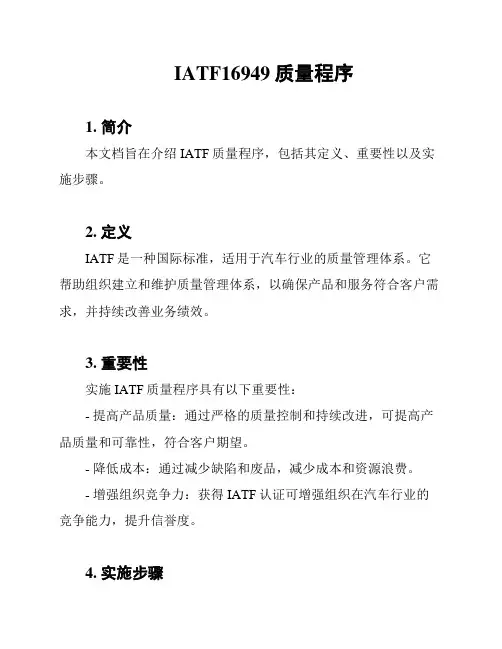 IATF16949 质量程序

1. 简介

本文档旨在介绍 IATF 质量程序，包括其定义、重要性以及实施步骤。

2. 定义

IATF 是一种国际标准，适用于汽车行业的质量管理体系。它帮助组织建立和维护质量管理体系，以确保产品和服务符合客户需求，并持续改善业务绩效。

3. 重要性

实施 IATF 质量程序具有以下重要性：

- 提高产品质量：通过严格的质量控制和持续改进，可提高产品质量和可靠性，符合客户期望。

- 降低成本：通过减少缺陷和废品，减少成本和资源浪费。

- 增强组织竞争力：获得 IATF 认证可增强组织在汽车行业的竞争能力，提升信誉度。

4. 实施步骤